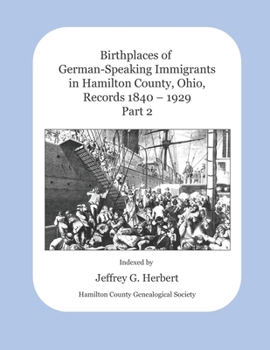 Birthplaces of German-Speaking Immigrants in Hamilton County, Ohio, Records 1840 – 1929
Part 2

Indexed by

Jeffrey G. Herbert

Hamilton County Genealogical Society